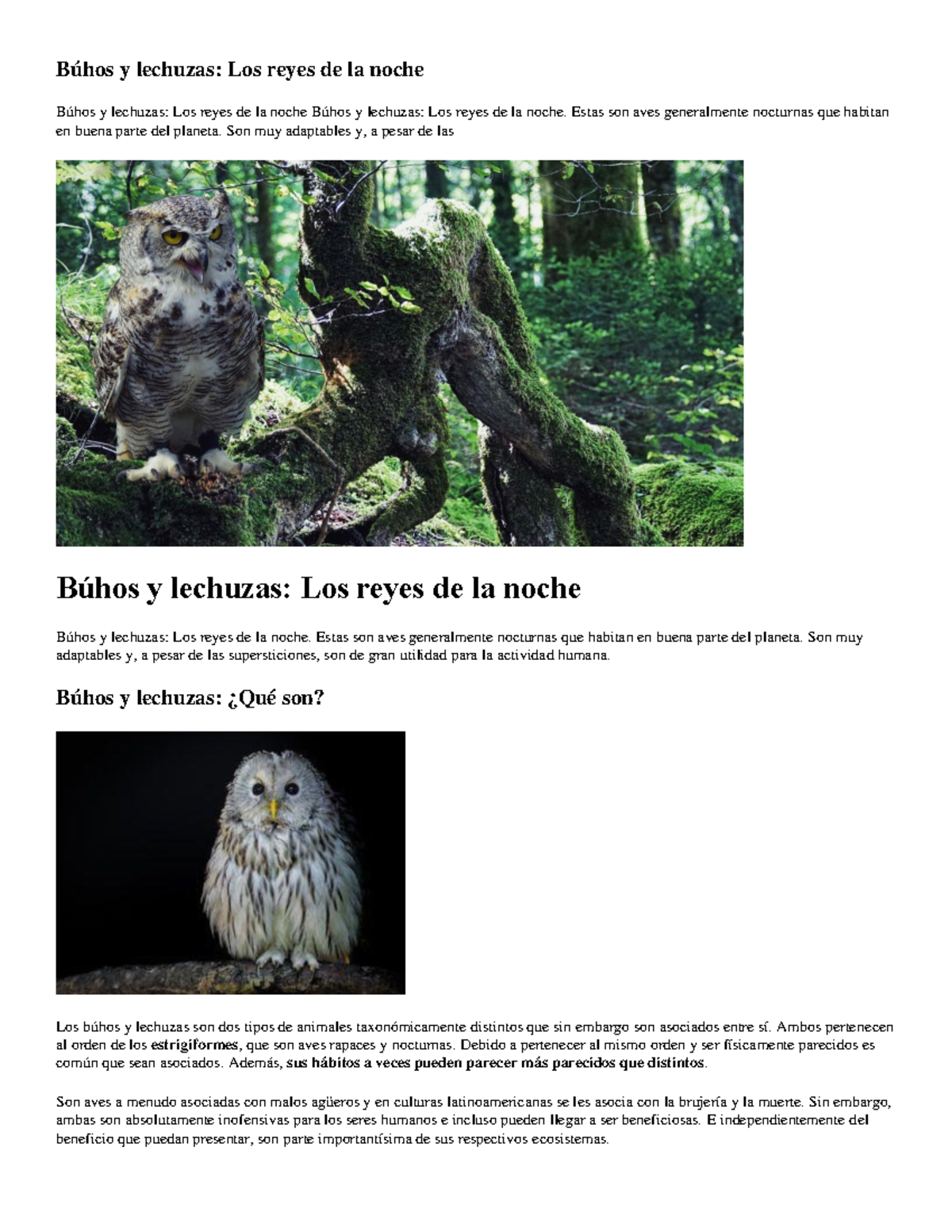 Búhos y lechuzas: Los reyes de la noche

Búhos y lechuzas: Los reyes de la noche Búhos y lechuzas: Los reyes de la noche. Estas son aves generalmente nocturnas que habitan en buena parte del planeta. Son muy adaptables y, a pesar de las

Búhos y lechuzas: Los reyes de la noche

Búhos y lechuzas: Los reyes de la noche. Estas son aves generalmente nocturnas que habitan en buena parte del planeta. Son muy adaptables y, a pesar de las supersticiones, son de gran utilidad para la actividad humana.

Búhos y lechuzas: ¿Qué son?

Los búhos y lechuzas son dos tipos de animales taxonómicamente distintos que sin embargo son asociados entre sí. Ambos pertenecen al orden de los estrigiformes, que son aves rapaces y nocturnas. Debido a pertenecer al mismo orden y ser físicamente parecidos es común que sean asociados. Además, sus hábitos a veces pueden parecer más parecidos que distintos.

Son aves a menudo asociadas con malos agüeros y en culturas latinoamericanas se les asocia con la brujería y la muerte. Sin embargo, ambas son absolutamente inofensivas para los seres humanos e incluso pueden llegar a ser beneficiosas. E independientemente del beneficio que puedan presentar, son parte importantísima de sus respectivos ecosistemas.